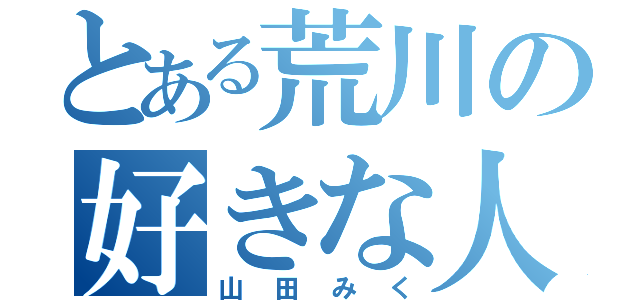 とある荒川の好きな人
山田みく